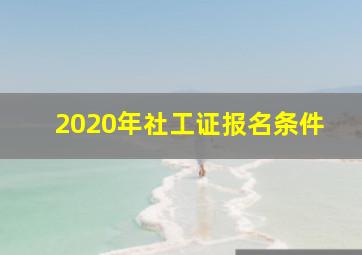 2020年社工证报名条件